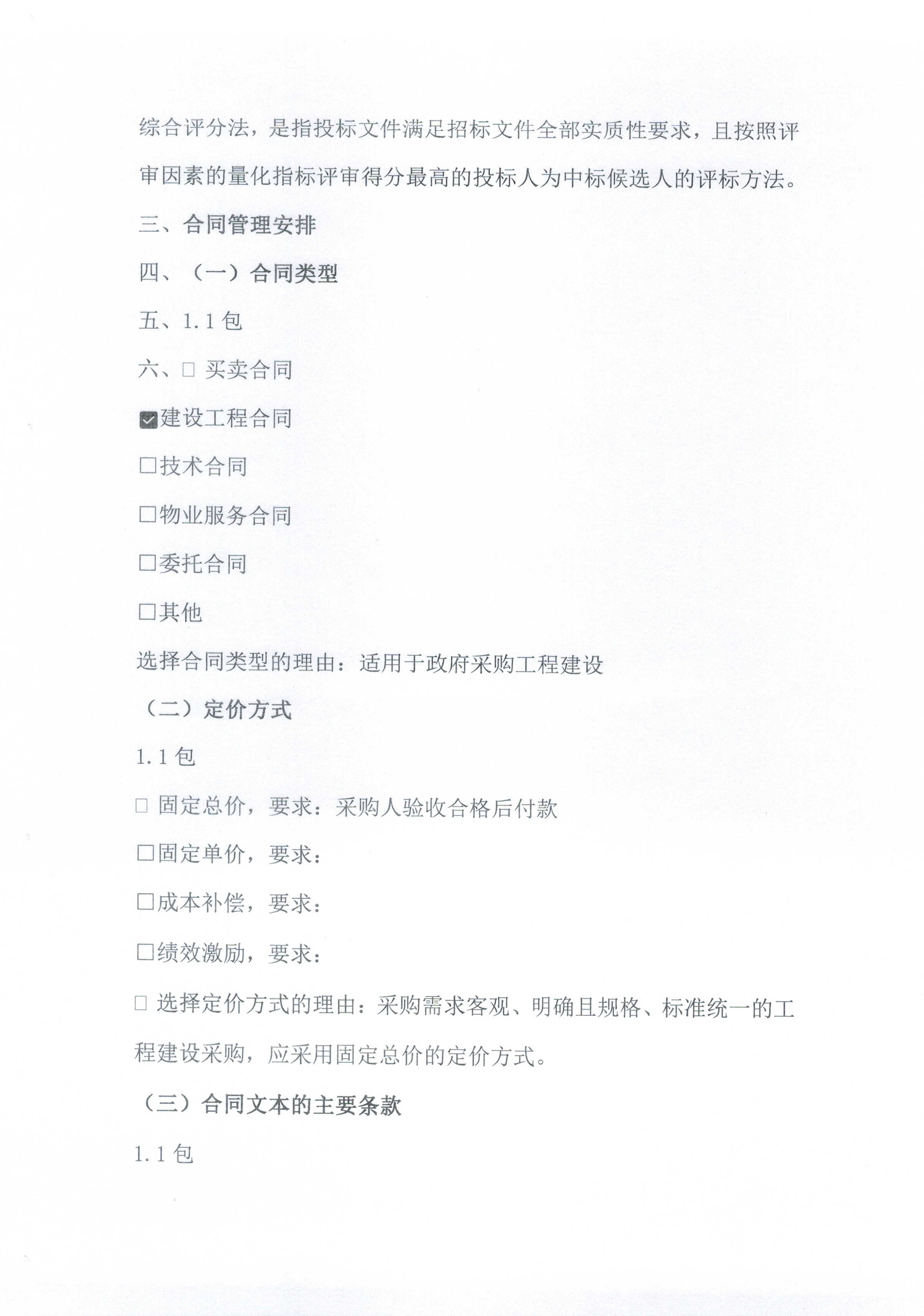 综合评分法，是指投标文件满足招标文件全部实质性要求，且按照评审因素的量化指标评审得分最高的投标人为中标候选人的评标方法。

三、合同管理安排

四、（一）合同类型

五、1.1 包

六、□ 买卖合同

☑建设工程合同

□技术合同

□物业服务合同

□委托合同

□其他

选择合同类型的理由：适用于政府采购工程建设

（二）定价方式

1.1 包

□ 固定总价，要求：采购人验收合格后付款

□固定单价，要求：

□成本补偿，要求：

□绩效激励，要求：

□ 选择定价方式的理由：采购需求客观、明确且规格、标准统一的工程建设采购，应采用固定总价的定价方式。

（三）合同文本的主要条款

1.1 包